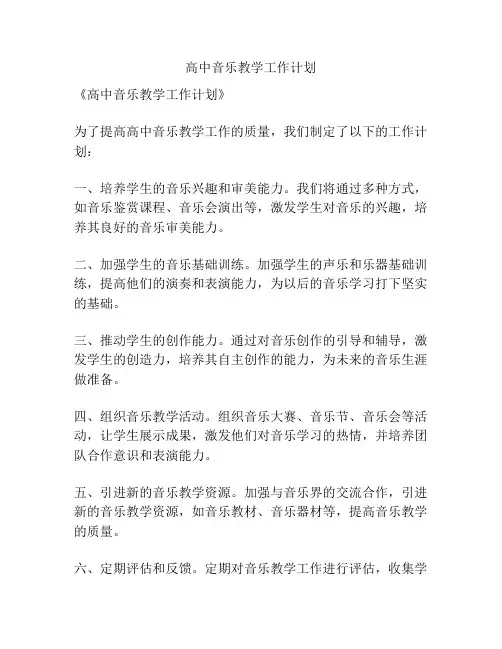 高中音乐教学工作计划

《高中音乐教学工作计划》

为了提高高中音乐教学工作的质量，我们制定了以下的工作计划：

一、培养学生的音乐兴趣和审美能力。我们将通过多种方式，如音乐鉴赏课程、音乐会演出等，激发学生对音乐的兴趣，培养其良好的音乐审美能力。

二、加强学生的音乐基础训练。加强学生的声乐和乐器基础训练，提高他们的演奏和表演能力，为以后的音乐学习打下坚实的基础。

三、推动学生的创作能力。通过对音乐创作的引导和辅导，激发学生的创造力，培养其自主创作的能力，为未来的音乐生涯做准备。

四、组织音乐教学活动。组织音乐大赛、音乐节、音乐会等活动，让学生展示成果，激发他们对音乐学习的热情，并培养团队合作意识和表演能力。

五、引进新的音乐教学资源。加强与音乐界的交流合作，引进新的音乐教学资源，如音乐教材、音乐器材等，提高音乐教学的质量。

六、定期评估和反馈。定期对音乐教学工作进行评估，收集学